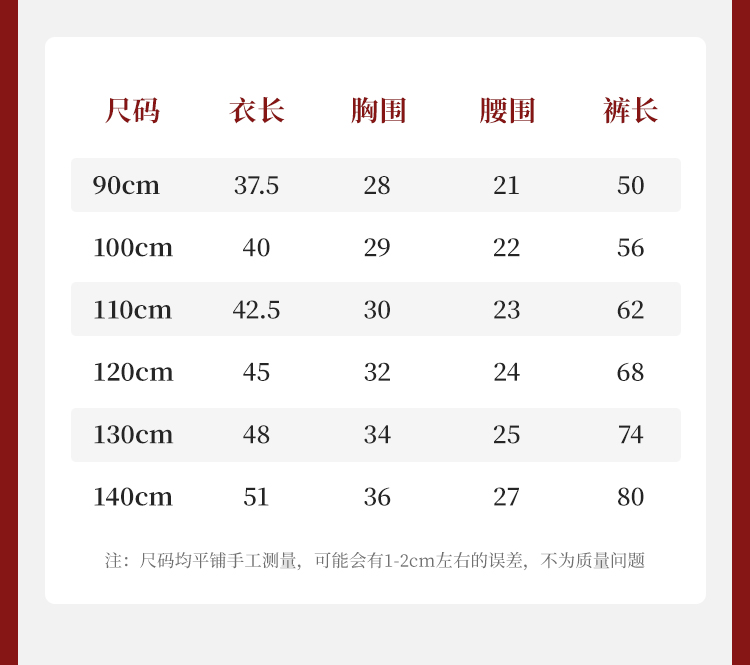 | 尺码 | 衣长 | 胸围 | 腰围 | 裤长 |
|---|---|---|---|---|
| 90cm | 37.5 | 28 | 21 | 50 |
| 100cm | 40 | 29 | 22 | 56 |
| 110cm | 42.5 | 30 | 23 | 62 |
| 120cm | 45 | 32 | 24 | 68 |
| 130cm | 48 | 34 | 25 | 74 |
| 140cm | 51 | 36 | 27 | 80 |

注：尺码均平铺手工测量，可能会有1-2cm左右的误差，不为质量问题